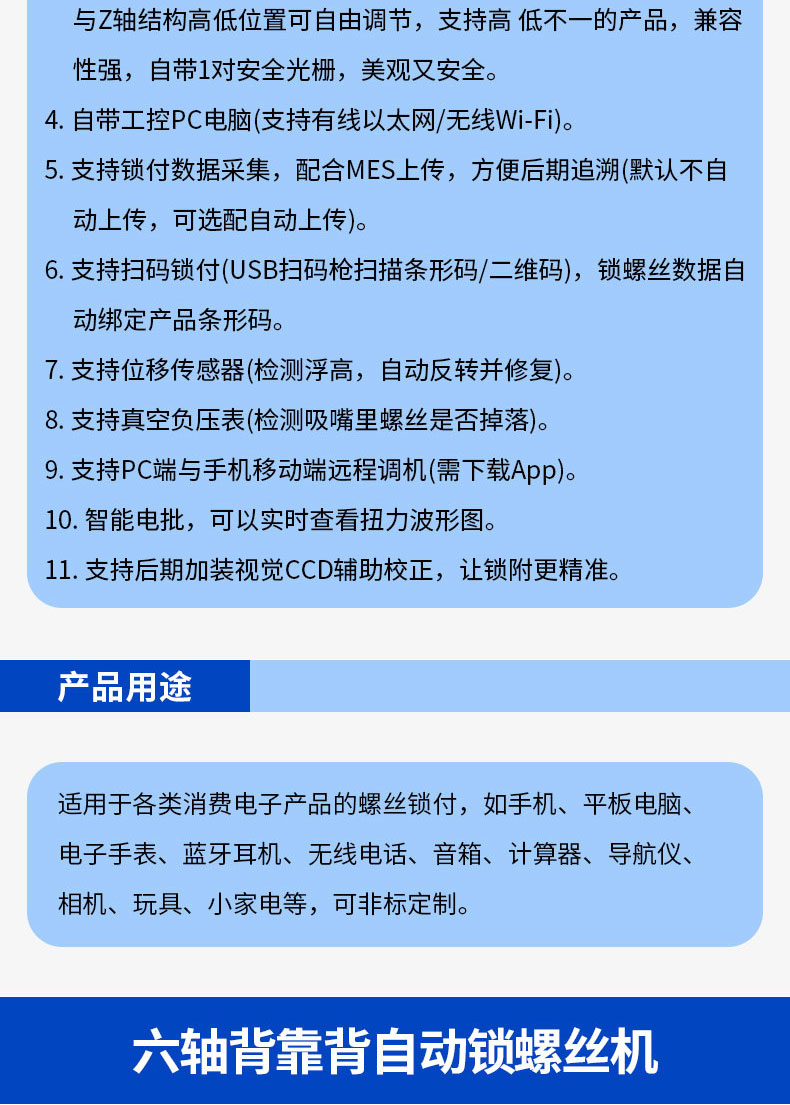 与Z轴结构高低位置可自由调节，支持高 低不一的产品，兼容性强，自带1对安全光栅，美观又安全。

4. 自带工控PC电脑(支持有线以太网/无线Wi-Fi)。

5. 支持锁付数据采集，配合MES上传，方便后期追溯(默认不自动上传，可选配自动上传)。

6. 支持扫码锁付(USB扫码枪扫描条形码/二维码)，锁螺丝数据自动绑定产品条形码。

7. 支持位移传感器(检测浮高，自动反转并修复)。

8. 支持真空负压表(检测吸嘴里螺丝是否掉落)。

9. 支持PC端与手机移动端远程调机(需下载App)。

10. 智能电批，可以实时查看扭力波形图。

11. 支持后期加装视觉CCD辅助校正，让锁附更精准。

产品用途

适用于各类消费电子产品的螺丝锁付，如手机、平板电脑、电子手表、蓝牙耳机、无线电话、音箱、计算器、导航仪、相机、玩具、小家电等，可非标定制。

六轴背靠背自动锁螺丝机